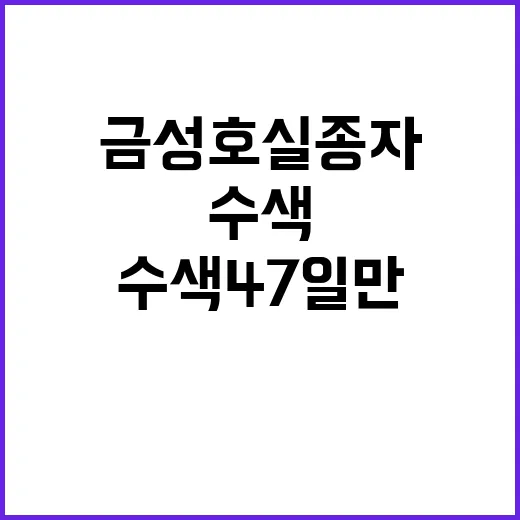 금성호실종자
수색
수색47일만